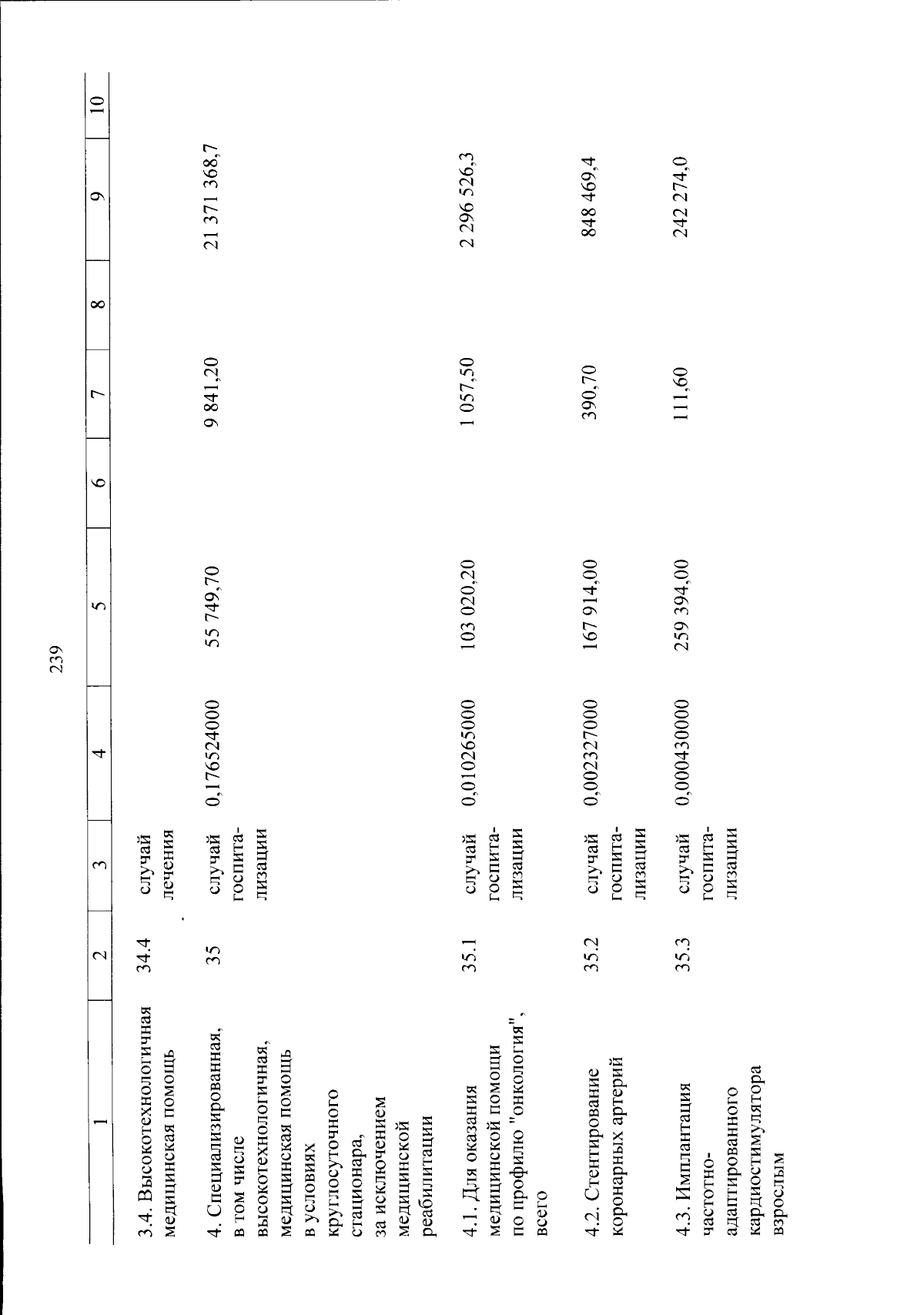 239

| 1 | 2 | 3 | 4 | 5 | 6 | 7 | 8 | 9 | 10 |
|---|---|---|---|---|---|---|---|---|---|
| 3.4. Высокотехнологичная медицинская помощь | 34.4 | случай лечения | | | | | | | |
| 4. Специализированная, в том числе высокотехнологичная, медицинская помощь в условиях круглосуточного стационара, за исключением медицинской реабилитации | 35 | случай госпитализации | 0,176524000 | 55 749,70 | | 9 841,20 | | 21 371 368,7 | |
| 4.1. Для оказания медицинской помощи по профилю "онкология", всего | 35.1 | случай госпитализации | 0,010265000 | 103 020,20 | | 1 057,50 | | 2 296 526,3 | |
| 4.2. Стентирование коронарных артерий | 35.2 | случай госпитализации | 0,002327000 | 167 914,00 | | 390,70 | | 848 469,4 | |
| 4.3. Имплантация частотно-адаптированного кардиостимулятора взрослым | 35.3 | случай госпитализации | 0,000430000 | 259 394,00 | | 111,60 | | 242 274,0 | |